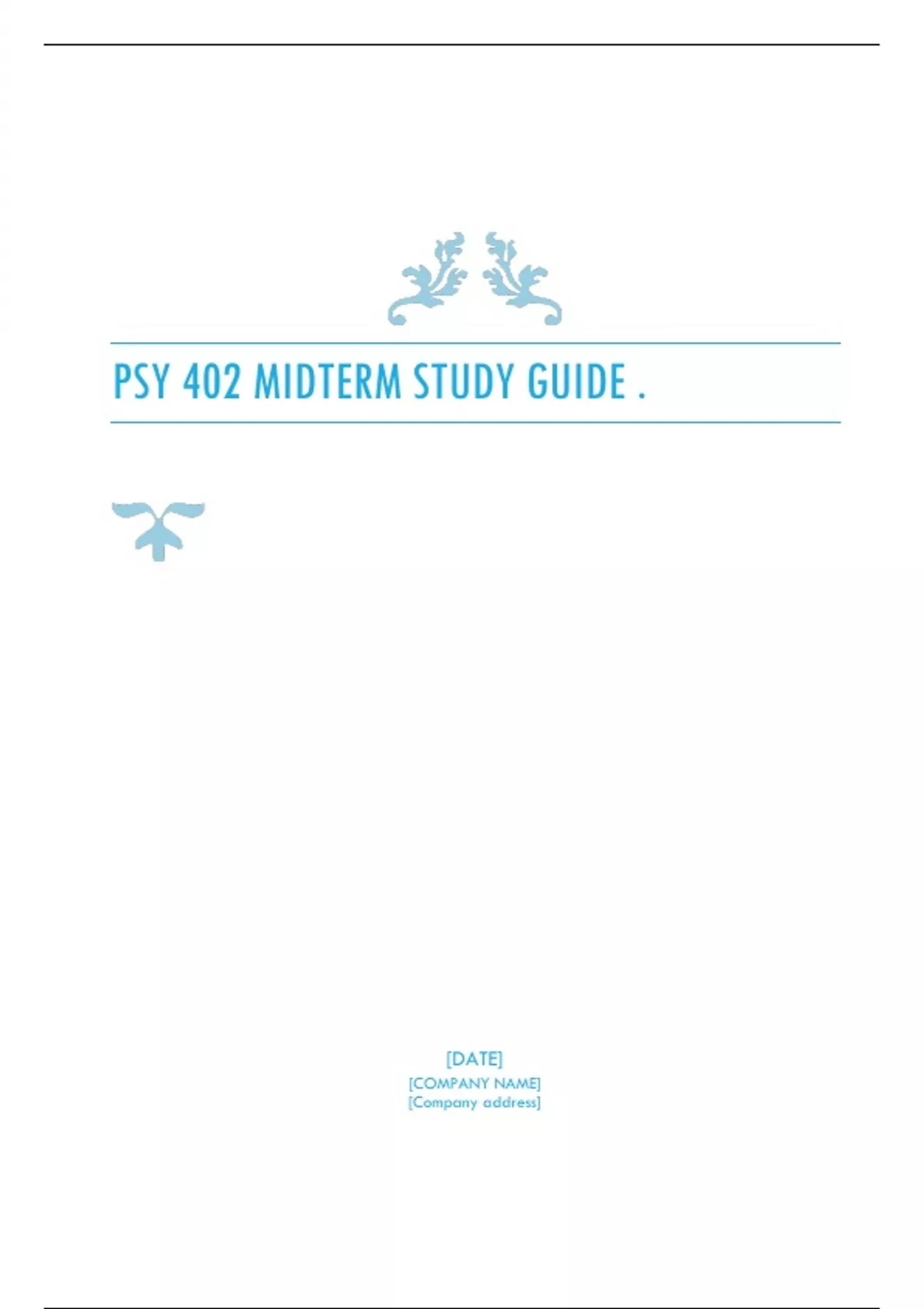 PSY 402 MIDTERM STUDY GUIDE .

[DATE]
[COMPANY NAME]
[Company address]